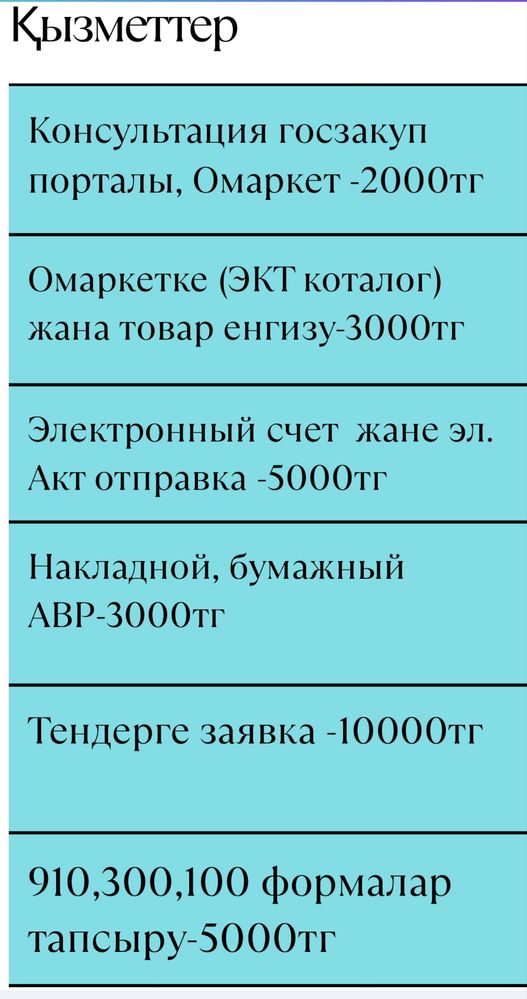 Қызметтер

Консультация госзакуп порталы, Омаркет -2000тг

Омаркетке (ЭКТ коталог) жана товар енгизу-3000тг

Электронный счет жане эл. Акт отправка -5000тг

Накладной, бумажный АВР-3000тг

Тендерге заявка -10000тг

910,300,100 формалар тапсыру-5000тг